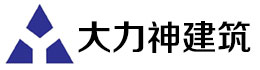 大力神建筑